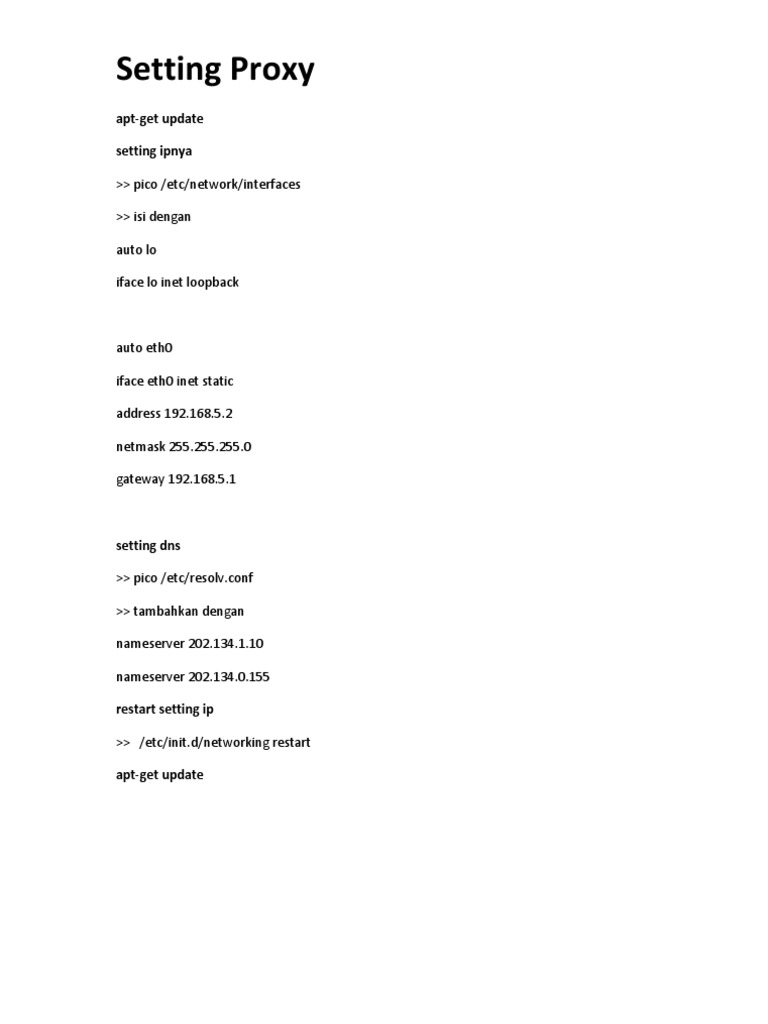 Setting Proxy

apt-get update

setting ipnya

>> pico /etc/network/interfaces

>> isi dengan

auto lo

iface lo inet loopback

auto eth0

iface eth0 inet static

address 192.168.5.2

netmask 255.255.255.0

gateway 192.168.5.1

setting dns

>> pico /etc/resolv.conf

>> tambahkan dengan

nameserver 202.134.1.10

nameserver 202.134.0.155

restart setting ip

>> /etc/init.d/networking restart

apt-get update